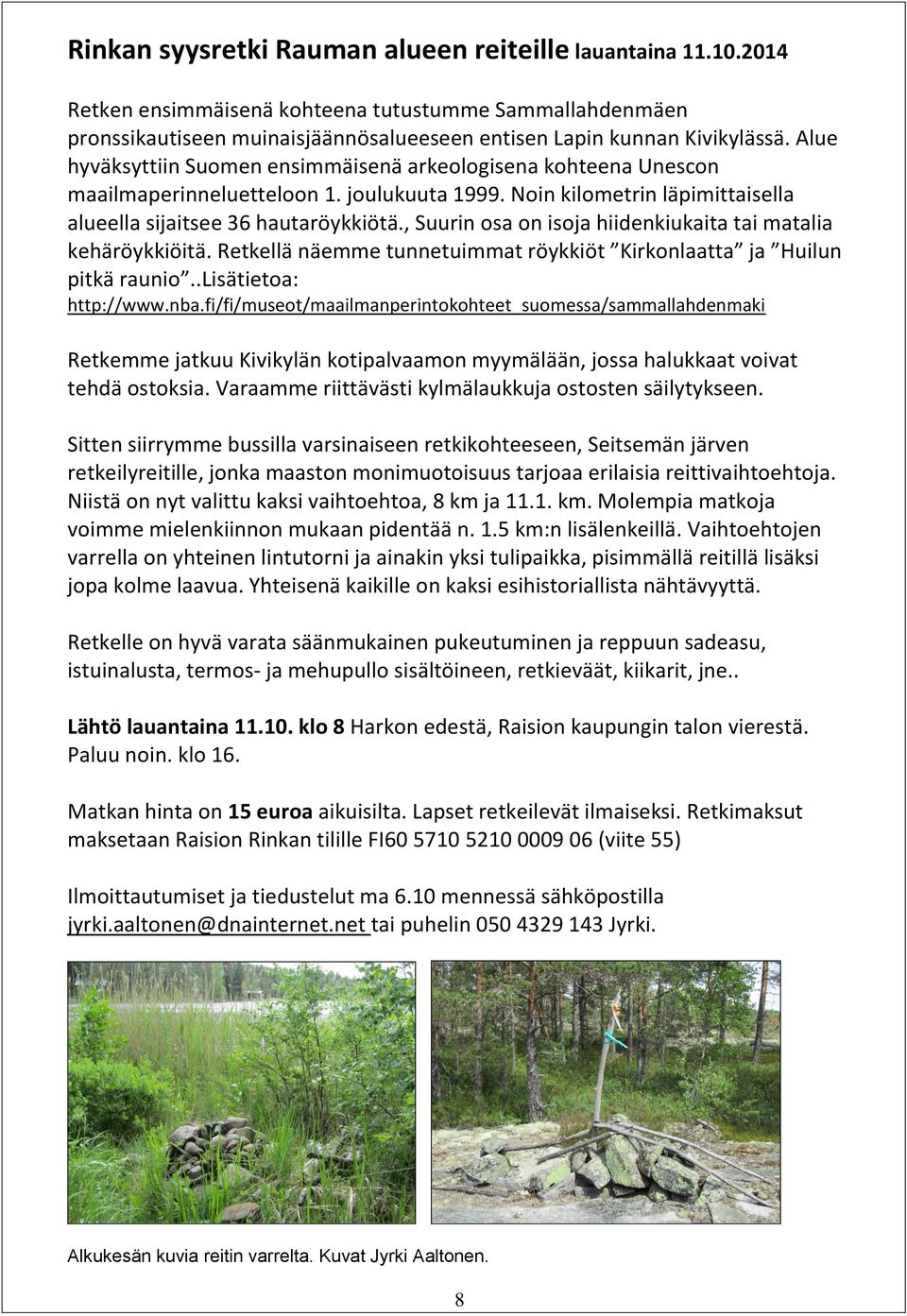 Rinkan syysretki Rauman alueen reiteille lauantaina 11.10.2014

Retken ensimmäisenä kohteena tutustumme Sammallahdenmäen pronssikautiseen muinaisjäännösalueeseen entisen Lapin kunnan Kivikylässä. Alue hyväksyttiin Suomen ensimmäisenä arkeologisena kohteena Unescon maailmaperinneluetteloon 1. joulukuuta 1999. Noin kilometrin läpimittaisella alueella sijaitsee 36 hautaröykkiötä., Suurin osa on isoja hiidenkiukaita tai matalia kehäröykkiöitä. Retkellä näemme tunnetuimmat röykkiöt ”Kirkonlaatta” ja ”Huilun pitkä raunio”..Lisätietoa: http://www.nba.fi/fi/museot/maailmanperintokohteet_suomessa/sammallahdenmaki

Retkemme jatkuu Kivikylän kotipalvaamon myymälään, jossa halukkaat voivat tehdä ostoksia. Varaamme riittävästi kylmälaukkuja ostosten säilytykseen.

Sitten siirrymme bussilla varsinaiseen retkikohteeseen, Seitsemän järven retkeilyreitille, jonka maaston monimuotoisuus tarjoaa erilaisia reittivaihtoehtoja. Niistä on nyt valittu kaksi vaihtoehtoa, 8 km ja 11.1. km. Molempia matkoja voimme mielenkiinnon mukaan pidentää n. 1.5 km:n lisälenkeillä. Vaihtoehtojen varrella on yhteinen lintutorni ja ainakin yksi tulipaikka, pisimmällä reitillä lisäksi jopa kolme laavua. Yhteisenä kaikille on kaksi esihistoriallista nähtävyyttä.

Retkelle on hyvä varata säänmukainen pukeutuminen ja reppuun sadeasu, istuinalusta, termos- ja mehupullo sisältöineen, retkieväät, kiikarit, jne..

Lähtö lauantaina 11.10. klo 8 Harkon edestä, Raision kaupungin talon vierestä. Paluu noin. klo 16.

Matkan hinta on 15 euroa aikuisilta. Lapset retkeilevät ilmaiseksi. Retkimaksut maksetaan Raision Rinkan tilille FI60 5710 5210 0009 06 (viite 55)

Ilmoittautumiset ja tiedustelut ma 6.10 mennessä sähköpostilla jyrki.aaltonen@dnainternet.net tai puhelin 050 4329 143 Jyrki.

Alkukesän kuvia reitin varrelta. Kuvat Jyrki Aaltonen.

8